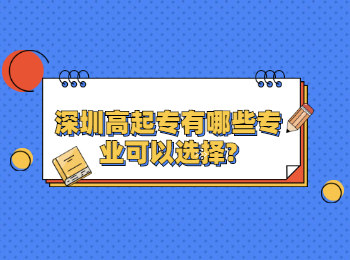 深圳高起专有哪些专业可以选择?